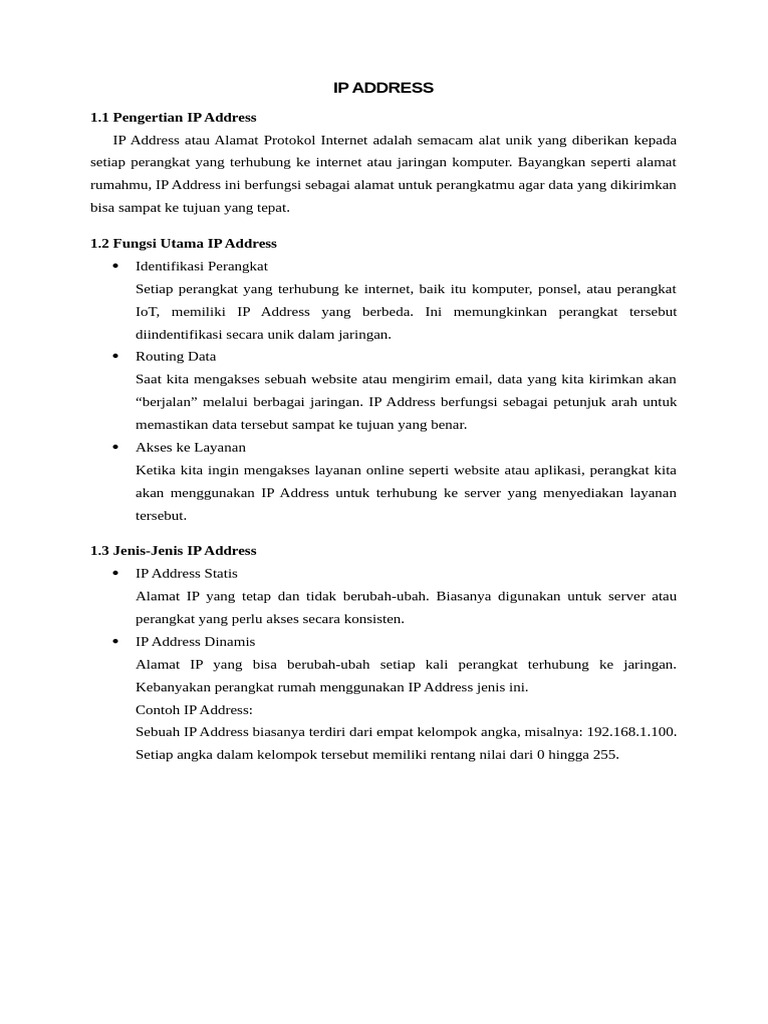 IP ADDRESS

1.1 Pengertian IP Address

IP Address atau Alamat Protokol Internet adalah semacam alat unik yang diberikan kepada setiap perangkat yang terhubung ke internet atau jaringan komputer. Bayangkan seperti alamat rumahmu, IP Address ini berfungsi sebagai alamat untuk perangkatmu agar data yang dikirimkan bisa sampat ke tujuan yang tepat.

1.2 Fungsi Utama IP Address

• Identifikasi Perangkat
Setiap perangkat yang terhubung ke internet, baik itu komputer, ponsel, atau perangkat IoT, memiliki IP Address yang berbeda. Ini memungkinkan perangkat tersebut diindentifikasi secara unik dalam jaringan.

• Routing Data
Saat kita mengakses sebuah website atau mengirim email, data yang kita kirimkan akan “berjalan” melalui berbagai jaringan. IP Address berfungsi sebagai petunjuk arah untuk memastikan data tersebut sampat ke tujuan yang benar.

• Akses ke Layanan
Ketika kita ingin mengakses layanan online seperti website atau aplikasi, perangkat kita akan menggunakan IP Address untuk terhubung ke server yang menyediakan layanan tersebut.

1.3 Jenis-Jenis IP Address

• IP Address Statis
Alamat IP yang tetap dan tidak berubah-ubah. Biasanya digunakan untuk server atau perangkat yang perlu akses secara konsisten.

• IP Address Dinamis
Alamat IP yang bisa berubah-ubah setiap kali perangkat terhubung ke jaringan. Kebanyakan perangkat rumah menggunakan IP Address jenis ini.
Contoh IP Address:
Sebuah IP Address biasanya terdiri dari empat kelompok angka, misalnya: 192.168.1.100. Setiap angka dalam kelompok tersebut memiliki rentang nilai dari 0 hingga 255.